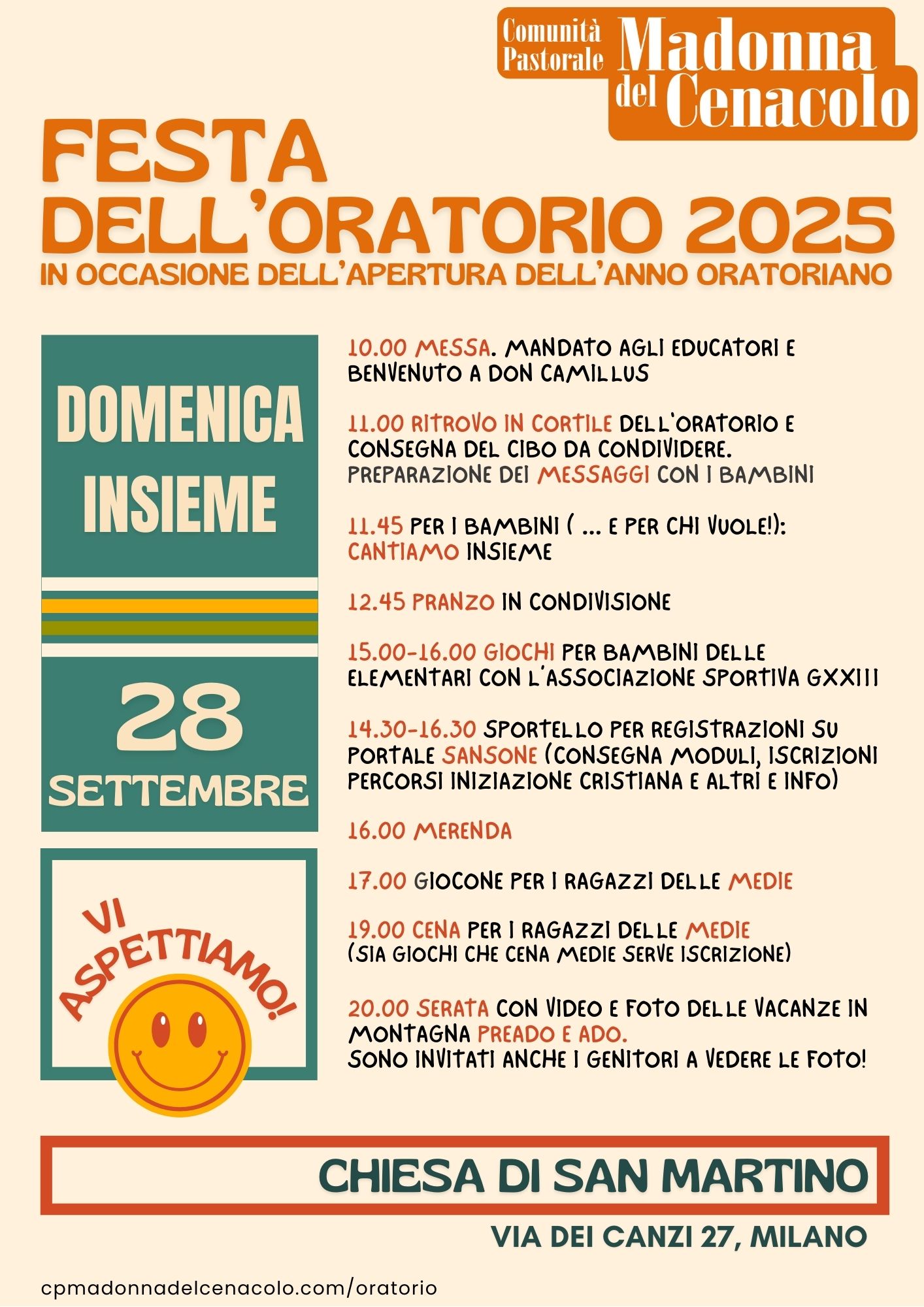 Comunità Pastorale Madonna del Cenacolo

FESTA DELL'ORATORIO 2025
IN OCCASIONE DELL'APERTURA DELL'ANNO ORATORIANO

DOMENICA INSIEME

28 SETTEMBRE

VI ASPETTIAMO!

10.00 MESSA. MANDATO AGLI EDUCATORI E BENVENUTO A DON CAMILLUS

11.00 RITROVO IN CORTILE DELL'ORATORIO E CONSEGNA DEL CIBO DA CONDIVIDERE. PREPARAZIONE DEI MESSAGGI CON I BAMBINI

11.45 PER I BAMBINI ( ... E PER CHI VUOLE!): CANTIAMO INSIEME

12.45 PRANZO IN CONDIVISIONE

15.00-16.00 GIOCHI PER BAMBINI DELLE ELEMENTARI CON L'ASSOCIAZIONE SPORTIVA GXXIII

14.30-16.30 SPORTELLO PER REGISTRAZIONI SU PORTALE SANSONE (CONSEGNA MODULI, ISCRIZIONI PERCORSI INIZIAZIONE CRISTIANA E ALTRI E INFO)

16.00 MERENDA

17.00 GIOCONE PER I RAGAZZI DELLE MEDIE

19.00 CENA PER I RAGAZZI DELLE MEDIE (SIA GIOCHI CHE CENA MEDIE SERVE ISCRIZIONE)

20.00 SERATA CON VIDEO E FOTO DELLE VACANZE IN MONTAGNA PREADO E ADO.
SONO INVITATI ANCHE I GENITORI A VEDERE LE FOTO!

CHIESA DI SAN MARTINO

VIA DEI CANZI 27, MILANO

cpmadonnadelcenacolo.com/oratorio